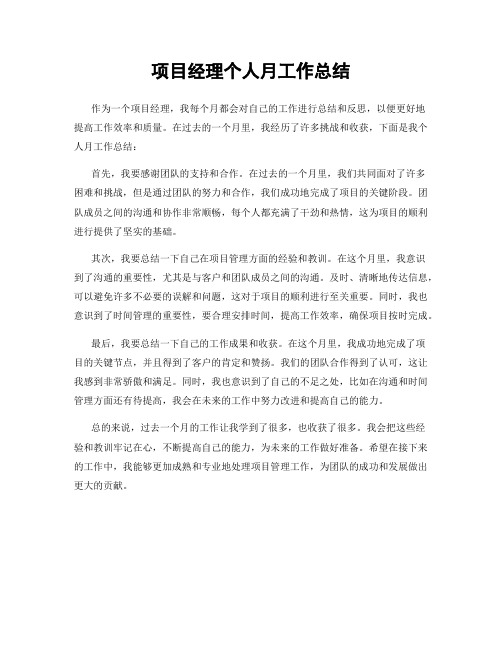 项目经理个人月工作总结

作为一个项目经理，我每个月都会对自己的工作进行总结和反思，以便更好地提高工作效率和质量。在过去的一个月里，我经历了许多挑战和收获，下面是我个人月工作总结：

首先，我要感谢团队的支持和合作。在过去的一个月里，我们共同面对了许多困难和挑战，但是通过团队的努力和合作，我们成功地完成了项目的关键阶段。团队成员之间的沟通和协作非常顺畅，每个人都充满了干劲和热情，这为项目的顺利进行提供了坚实的基础。

其次，我要总结一下自己在项目管理方面的经验和教训。在这个月里，我意识到了沟通的重要性，尤其是与客户和团队成员之间的沟通。及时、清晰地传达信息，可以避免许多不必要的误解和问题，这对于项目的顺利进行至关重要。同时，我也意识到了时间管理的重要性，要合理安排时间，提高工作效率，确保项目按时完成。

最后，我要总结一下自己的工作成果和收获。在这个月里，我成功地完成了项目的关键节点，并且得到了客户的肯定和赞扬。我们的团队合作得到了认可，这让我感到非常骄傲和满足。同时，我也意识到了自己的不足之处，比如在沟通和时间管理方面还有待提高，我会在未来的工作中努力改进和提高自己的能力。

总的来说，过去一个月的工作让我学到了很多，也收获了很多。我会把这些经验和教训牢记在心，不断提高自己的能力，为未来的工作做好准备。希望在接下来的工作中，我能够更加成熟和专业地处理项目管理工作，为团队的成功和发展做出更大的贡献。